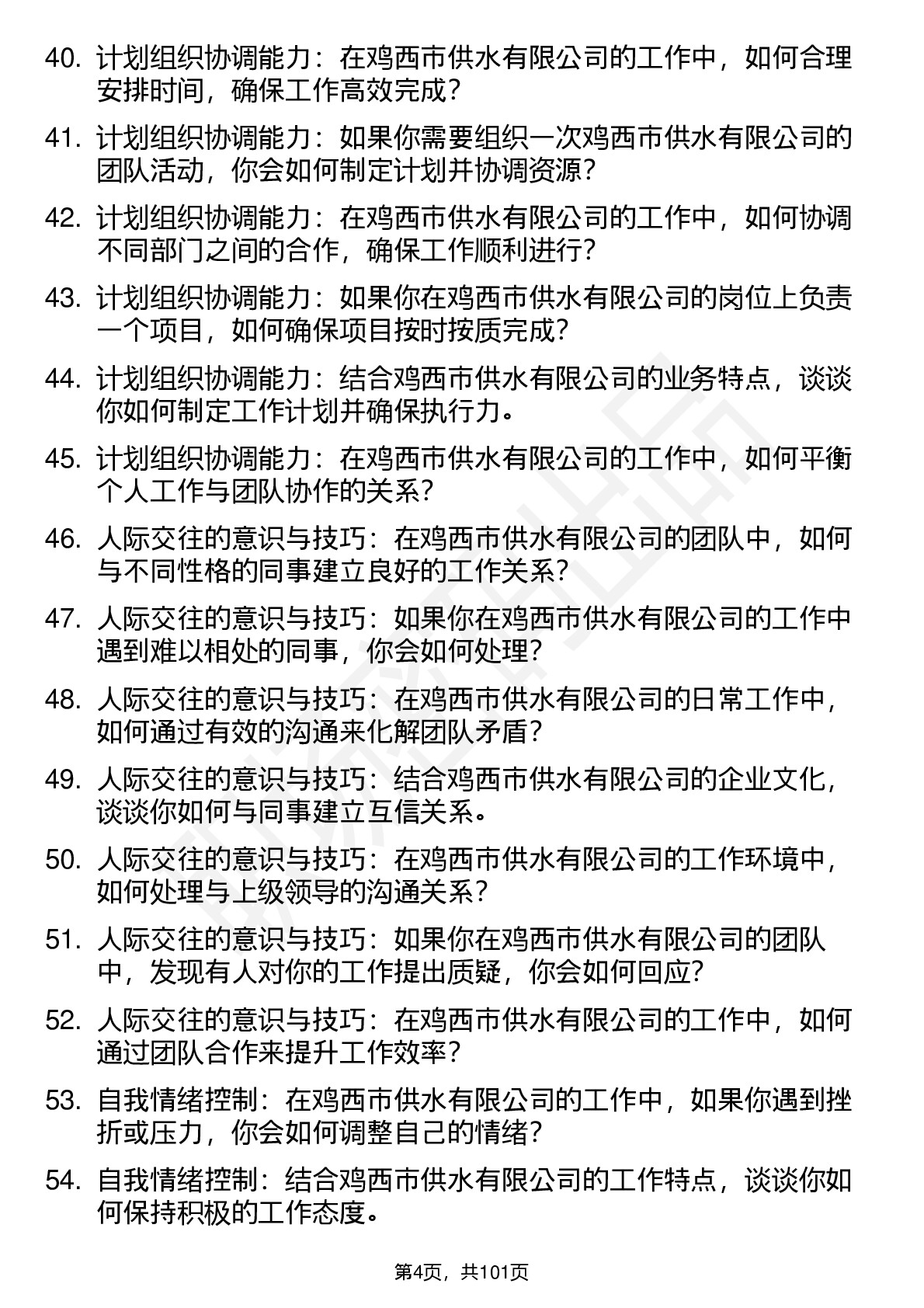 40. 计划组织协调能力：在鸡西市供水有限公司的工作中，如何合理安排时间，确保工作高效完成？

41. 计划组织协调能力：如果你需要组织一次鸡西市供水有限公司的团队活动，你会如何制定计划并协调资源？

42. 计划组织协调能力：在鸡西市供水有限公司的工作中，如何协调不同部门之间的合作，确保工作顺利进行？

43. 计划组织协调能力：如果你在鸡西市供水有限公司的岗位上负责一个项目，如何确保项目按时按质完成？

44. 计划组织协调能力：结合鸡西市供水有限公司的业务特点，谈谈你如何制定工作计划并确保执行力。

45. 计划组织协调能力：在鸡西市供水有限公司的工作中，如何平衡个人工作与团队协作的关系？

46. 人际交往的意识与技巧：在鸡西市供水有限公司的团队中，如何与不同性格的同事建立良好的工作关系？

47. 人际交往的意识与技巧：如果你在鸡西市供水有限公司的工作中遇到难以相处的同事，你会如何处理？

48. 人际交往的意识与技巧：在鸡西市供水有限公司的日常工作中，如何通过有效的沟通来化解团队矛盾？

49. 人际交往的意识与技巧：结合鸡西市供水有限公司的企业文化，谈谈你如何与同事建立互信关系。

50. 人际交往的意识与技巧：在鸡西市供水有限公司的工作环境中，如何处理与上级领导的沟通关系？

51. 人际交往的意识与技巧：如果你在鸡西市供水有限公司的团队中，发现有人对你的工作提出质疑，你会如何回应？

52. 人际交往的意识与技巧：在鸡西市供水有限公司的工作中，如何通过团队合作来提升工作效率？

53. 自我情绪控制：在鸡西市供水有限公司的工作中，如果你遇到挫折或压力，你会如何调整自己的情绪？

54. 自我情绪控制：结合鸡西市供水有限公司的工作特点，谈谈你如何保持积极的工作态度。

第4页，共101页